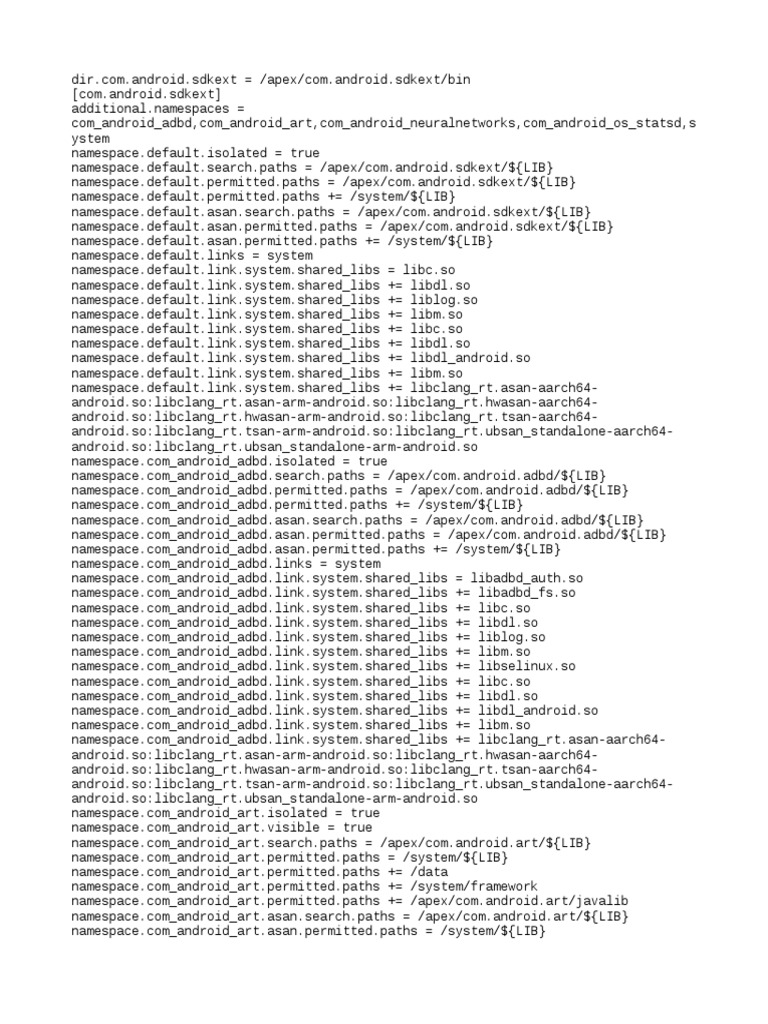 dir.com.android.sdkext = /apex/com.android.sdkext/bin
[com.android.sdkext]
additional.namespaces = com_android_adbd,com_android_art,com_android_neuralnetworks,com_android_os_statsd,system
namespace.default.isolated = true
namespace.default.search.paths = /apex/com.android.sdkext/${LIB}
namespace.default.permitted.paths = /apex/com.android.sdkext/${LIB}
namespace.default.permitted.paths += /system/${LIB}
namespace.default.asan.search.paths = /apex/com.android.sdkext/${LIB}
namespace.default.asan.permitted.paths = /apex/com.android.sdkext/${LIB}
namespace.default.asan.permitted.paths += /system/${LIB}
namespace.default.links = system
namespace.default.link.system.shared_libs = libc.so
namespace.default.link.system.shared_libs += libdl.so
namespace.default.link.system.shared_libs += liblog.so
namespace.default.link.system.shared_libs += libm.so
namespace.default.link.system.shared_libs += libc.so
namespace.default.link.system.shared_libs += libdl.so
namespace.default.link.system.shared_libs += libdl_android.so
namespace.default.link.system.shared_libs += libm.so
namespace.default.link.system.shared_libs += libclang_rt.asan-aarch64-android.so:libclang_rt.asan-arm-android.so:libclang_rt.hwasan-aarch64-android.so:libclang_rt.hwasan-arm-android.so:libclang_rt.tsan-aarch64-android.so:libclang_rt.tsan-arm-android.so:libclang_rt.ubsan_standalone-aarch64-android.so:libclang_rt.ubsan_standalone-arm-android.so
namespace.com_android_adbd.isolated = true
namespace.com_android_adbd.search.paths = /apex/com.android.adbd/${LIB}
namespace.com_android_adbd.permitted.paths = /apex/com.android.adbd/${LIB}
namespace.com_android_adbd.permitted.paths += /system/${LIB}
namespace.com_android_adbd.asan.search.paths = /apex/com.android.adbd/${LIB}
namespace.com_android_adbd.asan.permitted.paths = /apex/com.android.adbd/${LIB}
namespace.com_android_adbd.asan.permitted.paths += /system/${LIB}
namespace.com_android_adbd.links = system
namespace.com_android_adbd.link.system.shared_libs = libadbd_auth.so
namespace.com_android_adbd.link.system.shared_libs += libadbd_fs.so
namespace.com_android_adbd.link.system.shared_libs += libc.so
namespace.com_android_adbd.link.system.shared_libs += libdl.so
namespace.com_android_adbd.link.system.shared_libs += liblog.so
namespace.com_android_adbd.link.system.shared_libs += libm.so
namespace.com_android_adbd.link.system.shared_libs += libselinux.so
namespace.com_android_adbd.link.system.shared_libs += libc.so
namespace.com_android_adbd.link.system.shared_libs += libdl.so
namespace.com_android_adbd.link.system.shared_libs += libdl_android.so
namespace.com_android_adbd.link.system.shared_libs += libm.so
namespace.com_android_adbd.link.system.shared_libs += libclang_rt.asan-aarch64-android.so:libclang_rt.asan-arm-android.so:libclang_rt.hwasan-aarch64-android.so:libclang_rt.hwasan-arm-android.so:libclang_rt.tsan-aarch64-android.so:libclang_rt.tsan-arm-android.so:libclang_rt.ubsan_standalone-aarch64-android.so:libclang_rt.ubsan_standalone-arm-android.so
namespace.com_android_art.isolated = true
namespace.com_android_art.visible = true
namespace.com_android_art.search.paths = /apex/com.android.art/${LIB}
namespace.com_android_art.permitted.paths = /system/${LIB}
namespace.com_android_art.permitted.paths += /data
namespace.com_android_art.permitted.paths += /system/framework
namespace.com_android_art.permitted.paths += /apex/com.android.art/javalib
namespace.com_android_art.asan.search.paths = /apex/com.android.art/${LIB}
namespace.com_android_art.asan.permitted.paths = /system/${LIB}